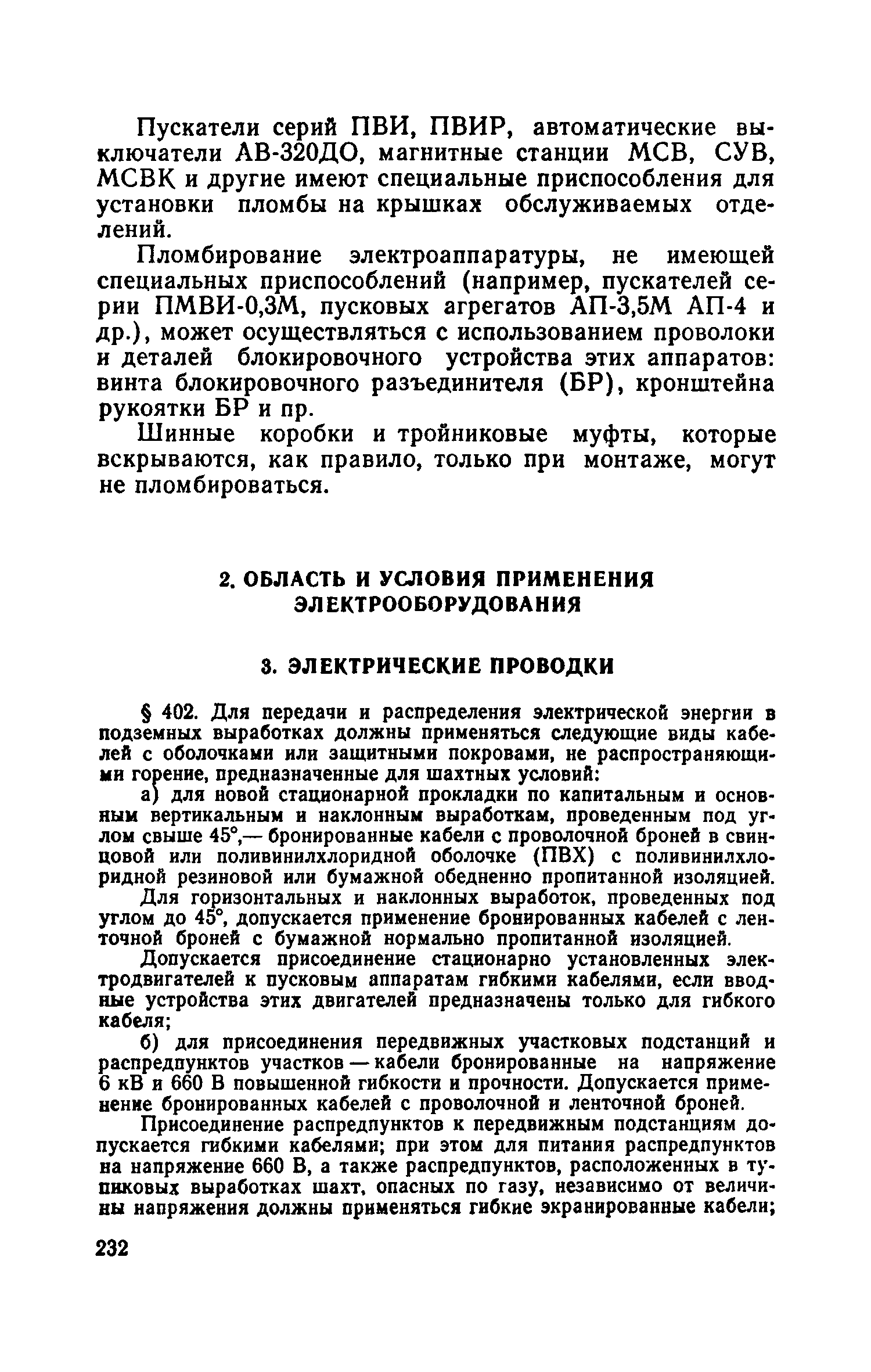 Пускатели серий ПВИ, ПВИР, автоматические выключатели АВ-320ДО, магнитные станции МСВ, СУВ, МСВК и другие имеют специальные приспособления для установки пломбы на крышках обслуживаемых отделений.

Пломбирование электроаппаратуры, не имеющей специальных приспособлений (например, пускателей серии ПМВИ-0,3М, пусковых агрегатов АП-3,5М АП-4 и др.), может осуществляться с использованием проволоки и деталей блокировочного устройства этих аппаратов: винта блокировочного разъединителя (БР), кронштейна рукоятки БР и пр.

Шинные коробки и тройниковые муфты, которые вскрываются, как правило, только при монтаже, могут не пломбироваться.

2. ОБЛАСТЬ И УСЛОВИЯ ПРИМЕНЕНИЯ ЭЛЕКТРООБОРУДОВАНИЯ

3. ЭЛЕКТРИЧЕСКИЕ ПРОВОДКИ

§ 402. Для передачи и распределения электрической энергии в подземных выработках должны применяться следующие виды кабелей с оболочками или защитными покровами, не распространяющими горение, предназначенные для шахтных условий:

а) для новой стационарной прокладки по капитальным и основным вертикальным и наклонным выработкам, проведенным под углом свыше 45°,— бронированные кабели с проволочной броней в свинцовой или поливинилхлоридной оболочке (ПВХ) с поливинилхлоридной резиновой или бумажной обедненно пропитанной изоляцией.

Для горизонтальных и наклонных выработок, проведенных под углом до 45°, допускается применение бронированных кабелей с ленточной броней с бумажной нормально пропитанной изоляцией.

Допускается присоединение стационарно установленных электродвигателей к пусковым аппаратам гибкими кабелями, если вводные устройства этих двигателей предназначены только для гибкого кабеля;

б) для присоединения передвижных участковых подстанций и распредпунктов участков — кабели бронированные на напряжение 6 кВ и 660 В повышенной гибкости и прочности. Допускается применение бронированных кабелей с проволочной и ленточной броней.

Присоединение распредпунктов к передвижным подстанциям допускается гибкими кабелями; при этом для питания распредпунктов на напряжение 660 В, а также распредпунктов, расположенных в тупиковых выработках шахт, опасных по газу, независимо от величины напряжения должны применяться гибкие экранированные кабели;

232